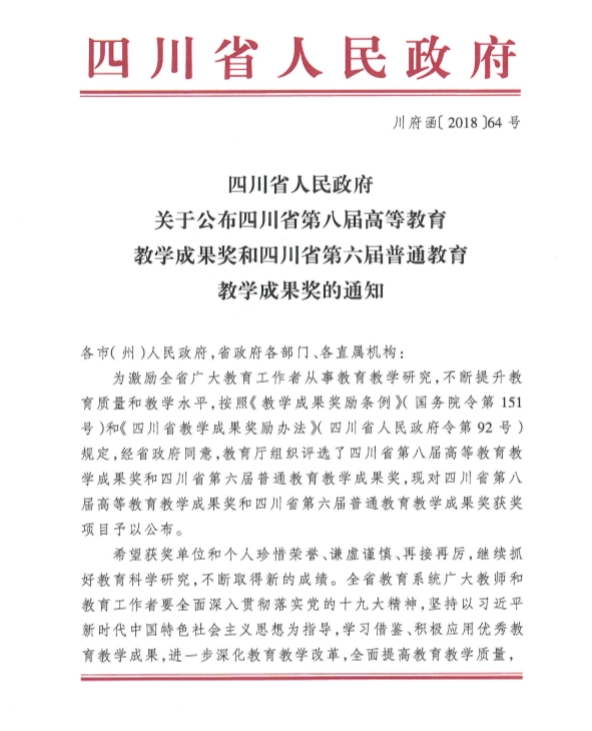 四川省人民政府

川府函〔2018〕64号

四川省人民政府
关于公布四川省第八届高等教育
教学成果奖和四川省第六届普通教育
教学成果奖的通知

各市（州）人民政府，省政府各部门、各直属机构：

为激励全省广大教育工作者从事教育教学研究，不断提升教育质量和教学水平，按照《教学成果奖励条例》（国务院令第151号）和《四川省教学成果奖励办法》（四川省人民政府令第92号）规定，经省政府同意，教育厅组织评选了四川省第八届高等教育教学成果奖和四川省第六届普通教育教学成果奖，现对四川省第八届高等教育教学成果奖和四川省第六届普通教育教学成果奖获奖项目予以公布。

希望获奖单位和个人珍惜荣誉、谦虚谨慎、再接再厉，继续抓好教育科学研究，不断取得新的成绩。全省教育系统广大教师和教育工作者要全面深入贯彻落实党的十九大精神，坚持以习近平新时代中国特色社会主义思想为指导，学习借鉴、积极应用优秀教育教学成果，进一步深化教育教学改革，全面提高教育教学质量，